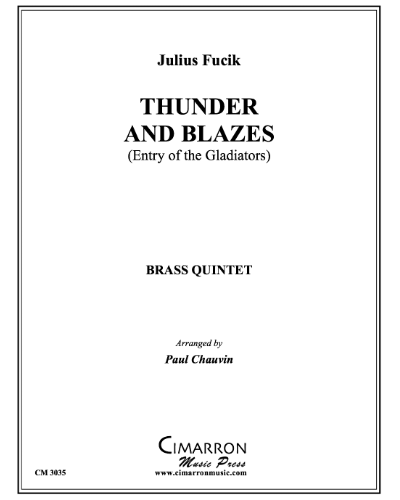 Julius Fucik

THUNDER AND BLAZES
(Entry of the Gladiators)

BRASS QUINTET

Arranged by
Paul Chauvin

CIMARRON
Music Press
www.cimarronmusic.com

CM 3035